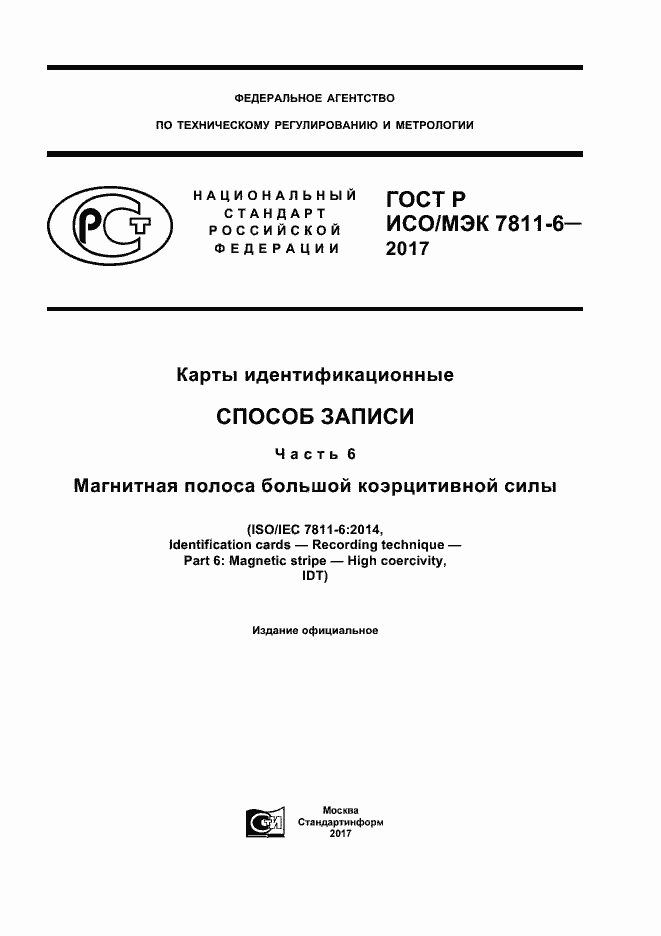 ФЕДЕРАЛЬНОЕ АГЕНТСТВО

ПО ТЕХНИЧЕСКОМУ РЕГУЛИРОВАНИЮ И МЕТРОЛОГИИ

НАЦИОНАЛЬНЫЙ СТАНДАРТ РОССИЙСКОЙ ФЕДЕРАЦИИ

ГОСТ Р ИСО/МЭК 7811-6— 2017

Карты идентификационные

СПОСОБ ЗАПИСИ

Часть 6

Магнитная полоса большой коэрцитивной силы

(ISO/IEC 7811-6:2014, Identification cards — Recording technique — Part 6: Magnetic stripe — High coercivity, IDT)

Издание официальное

Москва
Стандартинформ
2017